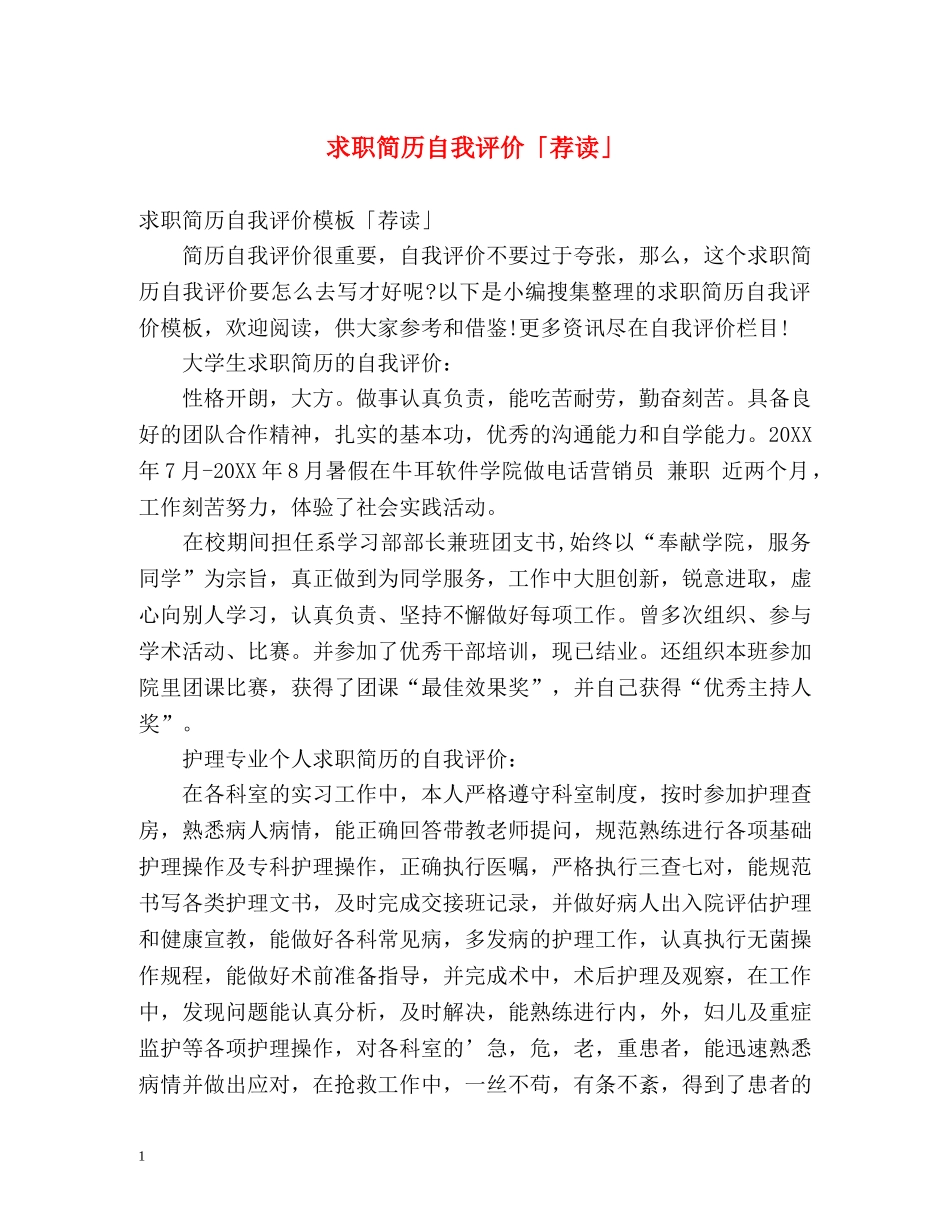 求职简历自我评价「荐读」

求职简历自我评价模板「荐读」

简历自我评价很重要，自我评价不要过于夸张，那么，这个求职简历自我评价要怎么去写才好呢?以下是小编搜集整理的求职简历自我评价模板，欢迎阅读，供大家参考和借鉴!更多资讯尽在自我评价栏目!

大学生求职简历的自我评价：

性格开朗，大方。做事认真负责，能吃苦耐劳，勤奋刻苦。具备良好的团队合作精神，扎实的基本功，优秀的沟通能力和自学能力。20XX年7月-20XX年8月暑假在牛耳软件学院做电话营销员 兼职 近两个月，工作刻苦努力，体验了社会实践活动。

在校期间担任系学习部部长兼班团支书,始终以“奉献学院，服务同学”为宗旨，真正做到为同学服务，工作中大胆创新，锐意进取，虚心向别人学习，认真负责、坚持不懈做好每项工作。曾多次组织、参与学术活动、比赛。并参加了优秀干部培训，现已结业。还组织本班参加院里团课比赛，获得了团课“最佳效果奖”，并自己获得“优秀主持人奖”。

护理专业个人求职简历的自我评价：

在各科室的实习工作中，本人严格遵守科室制度，按时参加护理查房，熟悉病人病情，能正确回答带教老师提问，规范熟练进行各项基础护理操作及专科护理操作，正确执行医嘱，严格执行三查七对，能规范书写各类护理文书，及时完成交接班记录，并做好病人出入院评估护理和健康宣教，能做好各科常见病，多发病的护理工作，认真执行无菌操作规程，能做好术前准备指导，并完成术中，术后护理及观察，在工作中，发现问题能认真分析，及时解决，能熟练进行内，外，妇儿及重症监护等各项护理操作，对各科室的’急，危，老，重患者，能迅速熟悉病情并做出应对，在抢救工作中，一丝不苟，有条不紊，得到了患者的

1